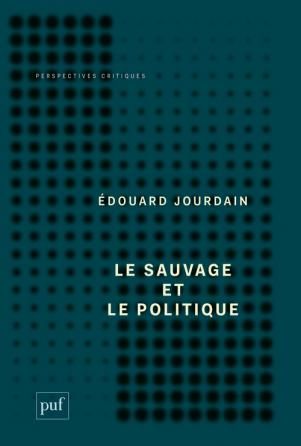 PERSPECTIVES CRITIQUES

ÉDOUARD JOURDAIN

LE SAUVAGE
ET
LE POLITIQUE

puf